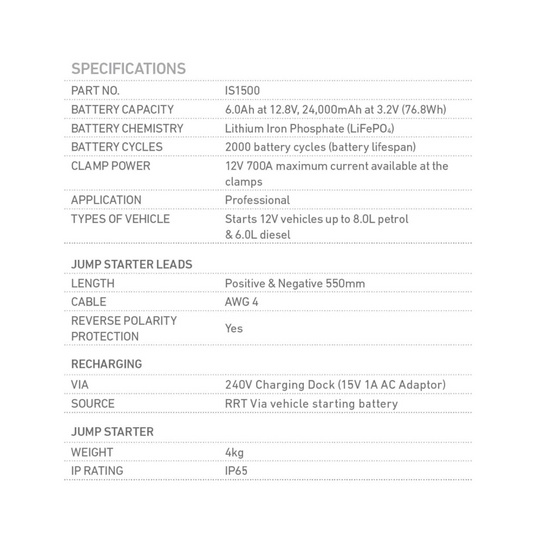 SPECIFICATIONS

| | |
|---|---|
| PART NO. | IS1500 |
| BATTERY CAPACITY | 6.0Ah at 12.8V, 24,000mAh at 3.2V (76.8Wh) |
| BATTERY CHEMISTRY | Lithium Iron Phosphate ($LiFePO_4$) |
| BATTERY CYCLES | 2000 battery cycles (battery lifespan) |
| CLAMP POWER | 12V 700A maximum current available at the clamps |
| APPLICATION | Professional |
| TYPES OF VEHICLE | Starts 12V vehicles up to 8.0L petrol & 6.0L diesel |

JUMP STARTER LEADS

| | |
|---|---|
| LENGTH | Positive & Negative 550mm |
| CABLE | AWG 4 |
| REVERSE POLARITY PROTECTION | Yes |

RECHARGING

| | |
|---|---|
| VIA | 240V Charging Dock (15V 1A AC Adaptor) |
| SOURCE | RRT Via vehicle starting battery |

JUMP STARTER

| | |
|---|---|
| WEIGHT | 4kg |
| IP RATING | IP65 |